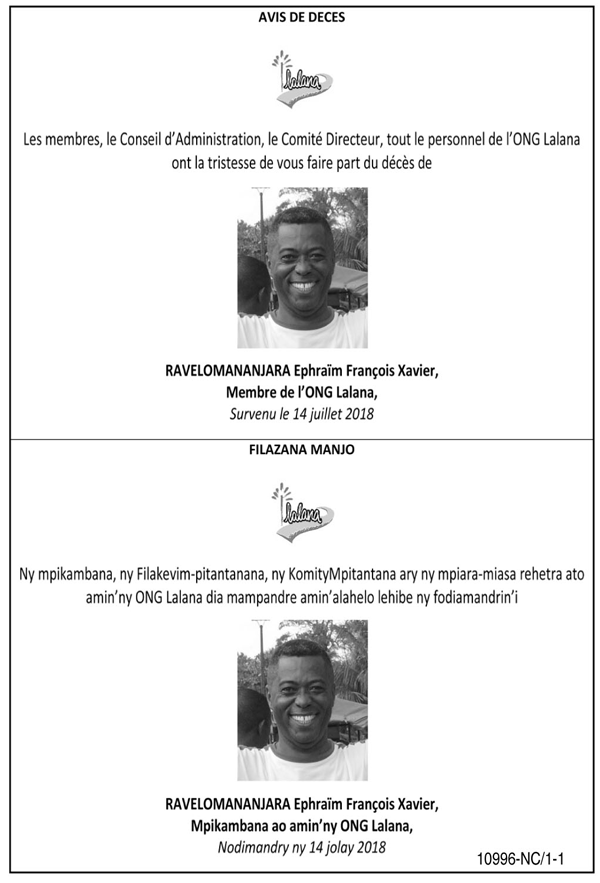 AVIS DE DECES

Lalana

Les membres, le Conseil d'Administration, le Comité Directeur, tout le personnel de l'ONG Lalana ont la tristesse de vous faire part du décès de

RAVELOMANANJARA Ephraïm François Xavier,
Membre de l'ONG Lalana,
Survenu le 14 juillet 2018

FILAZANA MANJO

Lalana

Ny mpikambana, ny Filakevim-pitantanana, ny KomityMpitantana ary ny mpiara-miasa rehetra ato amin'ny ONG Lalana dia mampandre amin'alahelo lehibe ny fodiamandrin'i

RAVELOMANANJARA Ephraïm François Xavier,
Mpikambana ao amin'ny ONG Lalana,
Nodimandry ny 14 jolay 2018

10996-NC/1-1